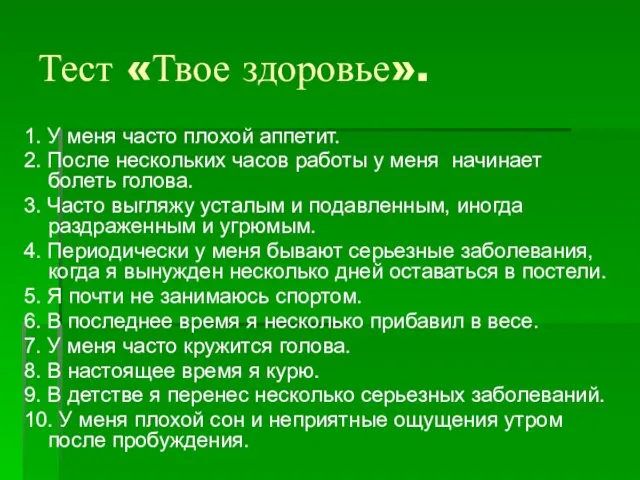 Тест «Твое здоровье».

1. У меня часто плохой аппетит.
2. После нескольких часов работы у меня начинает болеть голова.
3. Часто выгляжу усталым и подавленным, иногда раздраженным и угрюмым.
4. Периодически у меня бывают серьезные заболевания, когда я вынужден несколько дней оставаться в постели.
5. Я почти не занимаюсь спортом.
6. В последнее время я несколько прибавил в весе.
7. У меня часто кружится голова.
8. В настоящее время я курю.
9. В детстве я перенес несколько серьезных заболеваний.
10. У меня плохой сон и неприятные ощущения утром после пробуждения.